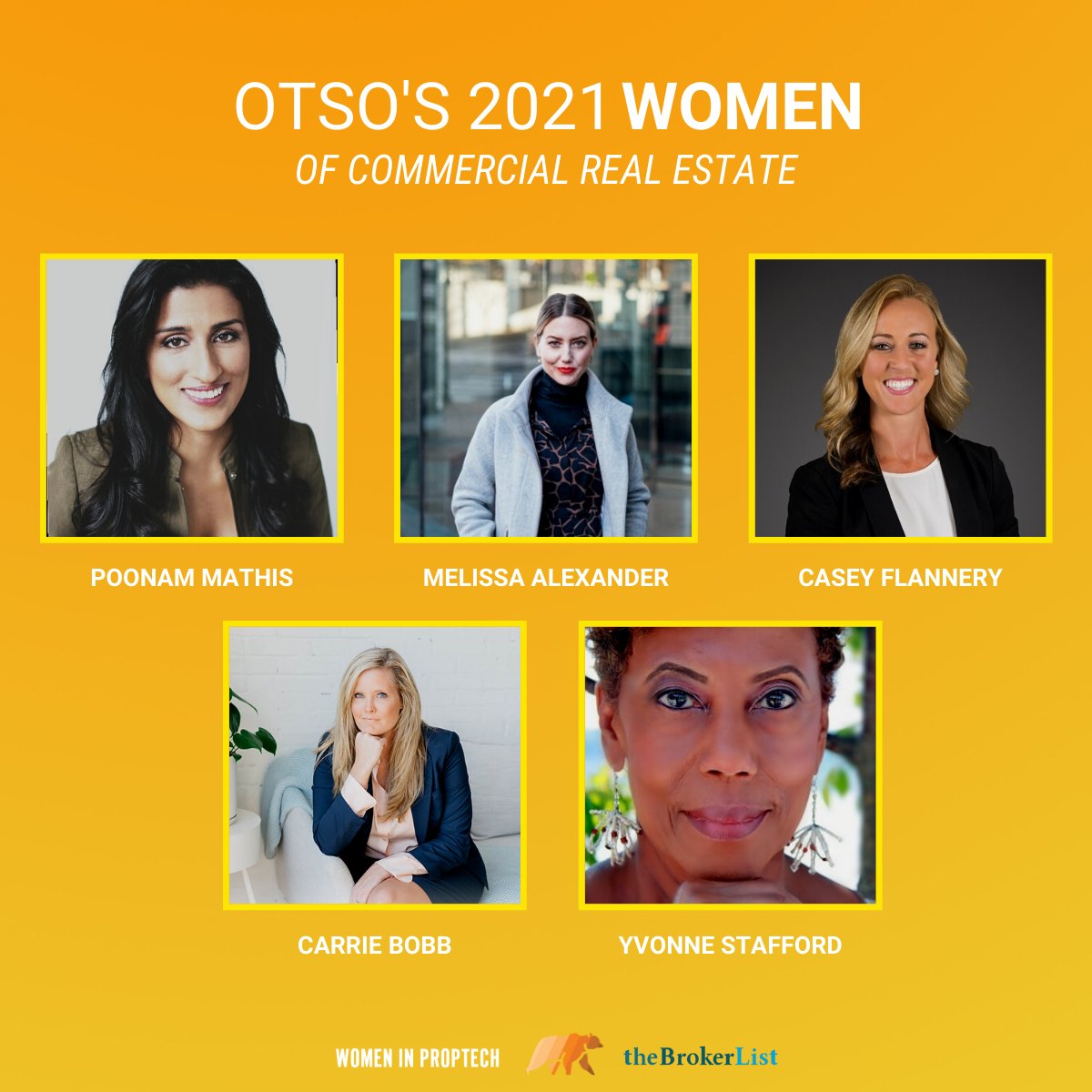 OTSO'S 2021 WOMEN
OF COMMERCIAL REAL ESTATE

POONAM MATHIS

MELISSA ALEXANDER

CASEY FLANNERY

CARRIE BOBB

YVONNE STAFFORD

WOMEN IN PROPTECH

theBrokerList